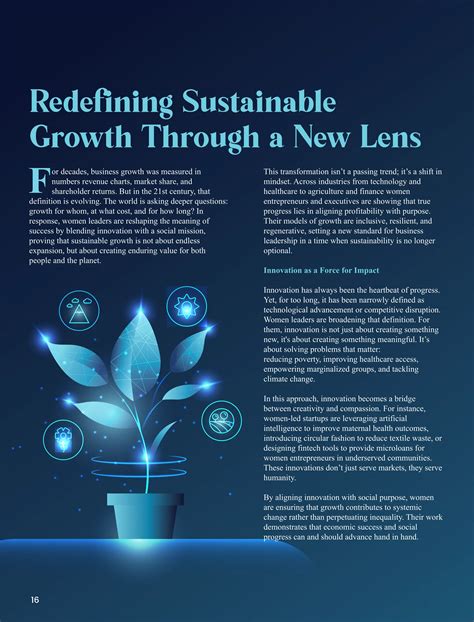 Redefining Sustainable Growth Through a New Lens

For decades, business growth was measured in numbers revenue charts, market share, and shareholder returns. But in the 21st century, that definition is evolving. The world is asking deeper questions: growth for whom, at what cost, and for how long? In response, women leaders are reshaping the meaning of success by blending innovation with a social mission, proving that sustainable growth is not about endless expansion, but about creating enduring value for both people and the planet.

This transformation isn't a passing trend; it's a shift in mindset. Across industries from technology and healthcare to agriculture and finance women entrepreneurs and executives are showing that true progress lies in aligning profitability with purpose. Their models of growth are inclusive, resilient, and regenerative, setting a new standard for business leadership in a time when sustainability is no longer optional.

Innovation as a Force for Impact

Innovation has always been the heartbeat of progress. Yet, for too long, it has been narrowly defined as technological advancement or competitive disruption. Women leaders are broadening that definition. For them, innovation is not just about creating something new, it's about creating something meaningful. It's about solving problems that matter: reducing poverty, improving healthcare access, empowering marginalized groups, and tackling climate change.

In this approach, innovation becomes a bridge between creativity and compassion. For instance, women-led startups are leveraging artificial intelligence to improve maternal health outcomes, introducing circular fashion to reduce textile waste, or designing fintech tools to provide microloans for women entrepreneurs in underserved communities. These innovations don't just serve markets, they serve humanity.

By aligning innovation with social purpose, women are ensuring that growth contributes to systemic change rather than perpetuating inequality. Their work demonstrates that economic success and social progress can and should advance hand in hand.

16